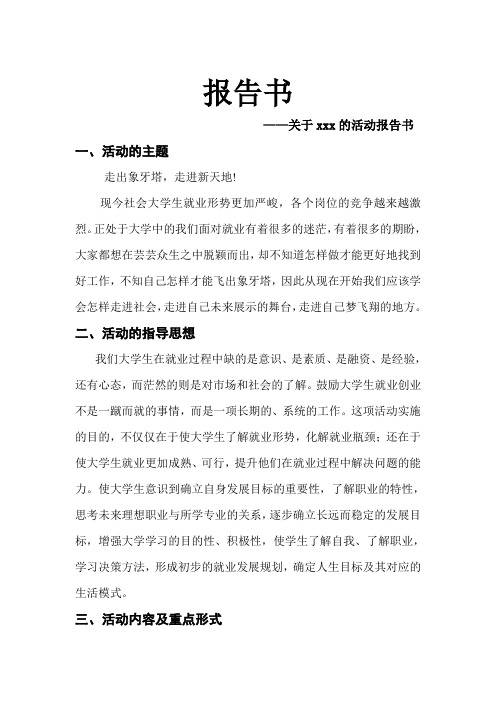 报告书

——关于 xxx 的活动报告书

一、活动的主题

走出象牙塔，走进新天地!

现今社会大学生就业形势更加严峻，各个岗位的竞争越来越激烈。正处于大学中的我们面对就业有着很多的迷茫，有着很多的期盼，大家都想在芸芸众生之中脱颖而出，却不知道怎样做才能更好地找到好工作，不知自己怎样才能飞出象牙塔，因此从现在开始我们应该学会怎样走进社会，走进自己未来展示的舞台，走进自己梦飞翔的地方。

二、活动的指导思想

我们大学生在就业过程中缺的是意识、是素质、是融资、是经验，还有心态，而茫然的则是对市场和社会的了解。鼓励大学生就业创业不是一蹴而就的事情，而是一项长期的、系统的工作。这项活动实施的目的，不仅仅在于使大学生了解就业形势，化解就业瓶颈；还在于使大学生就业更加成熟、可行，提升他们在就业过程中解决问题的能力。使大学生意识到确立自身发展目标的重要性，了解职业的特性，思考未来理想职业与所学专业的关系，逐步确立长远而稳定的发展目标，增强大学学习的目的性、积极性，使学生了解自我、了解职业，学习决策方法，形成初步的就业发展规划，确定人生目标及其对应的生活模式。

三、活动内容及重点形式